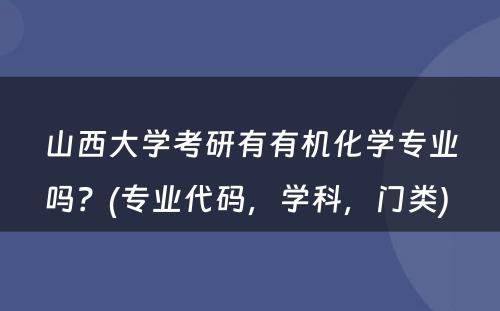 山西大学考研有有机化学专业吗？(专业代码，学科，门类)